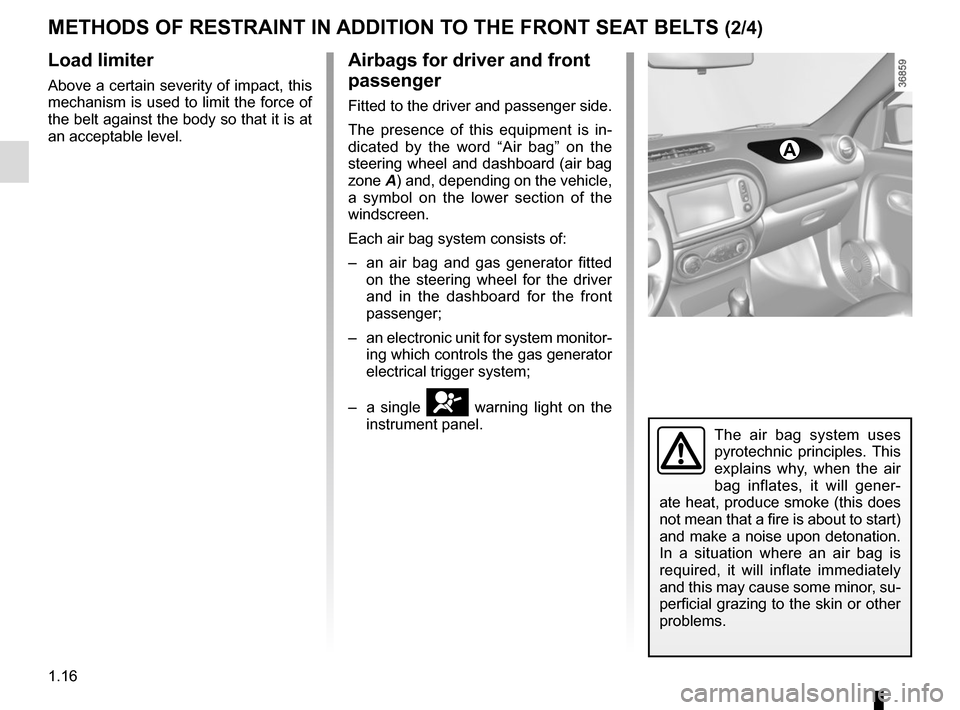 METHODS OF RESTRAINT IN ADDITION TO THE FRONT SEAT BELTS (2/4)

Load limiter

Above a certain severity of impact, this mechanism is used to limit the force of the belt against the body so that it is at an acceptable level.

Airbags for driver and front passenger

Fitted to the driver and passenger side.

The presence of this equipment is indicated by the word “Air bag” on the steering wheel and dashboard (air bag zone A) and, depending on the vehicle, a symbol on the lower section of the windscreen.

Each air bag system consists of:

– an air bag and gas generator fitted on the steering wheel for the driver and in the dashboard for the front passenger;

– an electronic unit for system monitoring which controls the gas generator electrical trigger system;

– a single warning light on the instrument panel.

36859

A

The air bag system uses pyrotechnic principles. This explains why, when the air bag inflates, it will generate heat, produce smoke (this does not mean that a fire is about to start) and make a noise upon detonation. In a situation where an air bag is required, it will inflate immediately and this may cause some minor, superficial grazing to the skin or other problems.

1.16

carmanualsonline.info